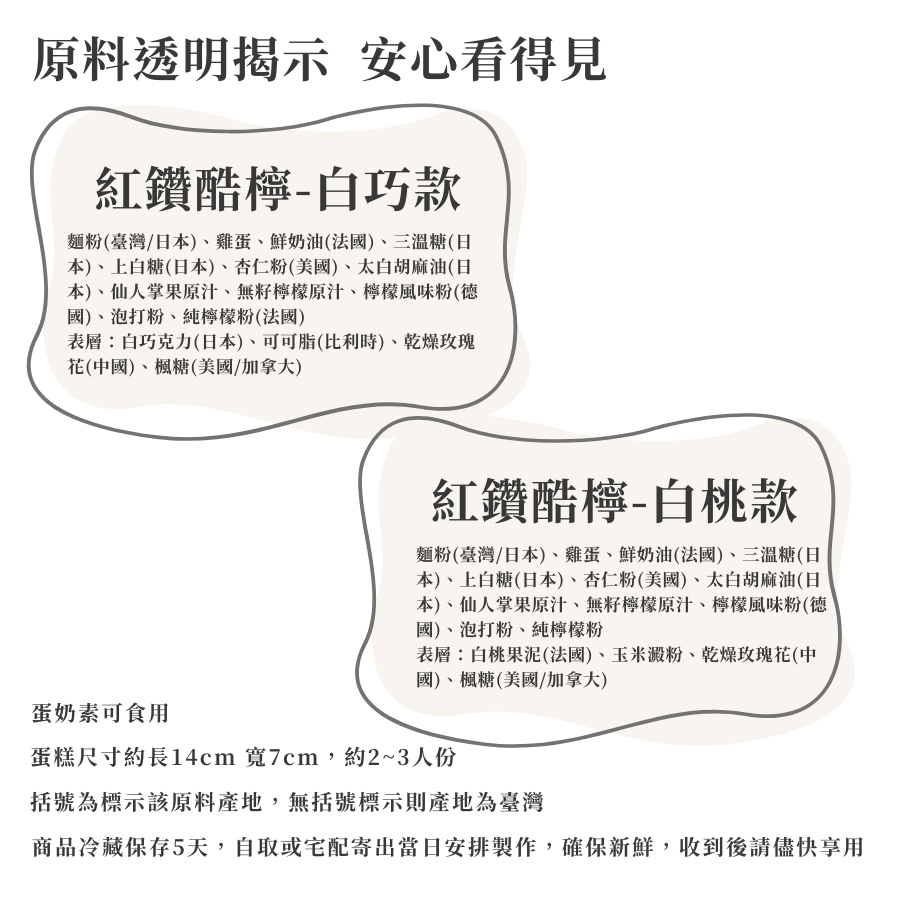 原料透明揭示 安心看得見

紅鑽酷檸-白巧款

麵粉(臺灣/日本)、雞蛋、鮮奶油(法國)、三溫糖(日本)、上白糖(日本)、杏仁粉(美國)、太白胡麻油(日本)、仙人掌果原汁、無籽檸檬原汁、檸檬風味粉(德國)、泡打粉、純檸檬粉(法國)
表層：白巧克力(日本)、可可脂(比利時)、乾燥玫瑰花(中國)、楓糖(美國/加拿大)

紅鑽酷檸-白桃款

麵粉(臺灣/日本)、雞蛋、鮮奶油(法國)、三溫糖(日本)、上白糖(日本)、杏仁粉(美國)、太白胡麻油(日本)、仙人掌果原汁、無籽檸檬原汁、檸檬風味粉(德國)、泡打粉、純檸檬粉
表層：白桃果泥(法國)、玉米澱粉、乾燥玫瑰花(中國)、楓糖(美國/加拿大)

蛋奶素可食用

蛋糕尺寸約長14cm 寬7cm，約2~3人份

括號為標示該原料產地，無括號標示則產地為臺灣

商品冷藏保存5天，自取或宅配寄出當日安排製作，確保新鮮，收到後請儘快享用